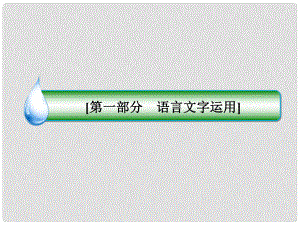 [第一部分　语言文字运用]